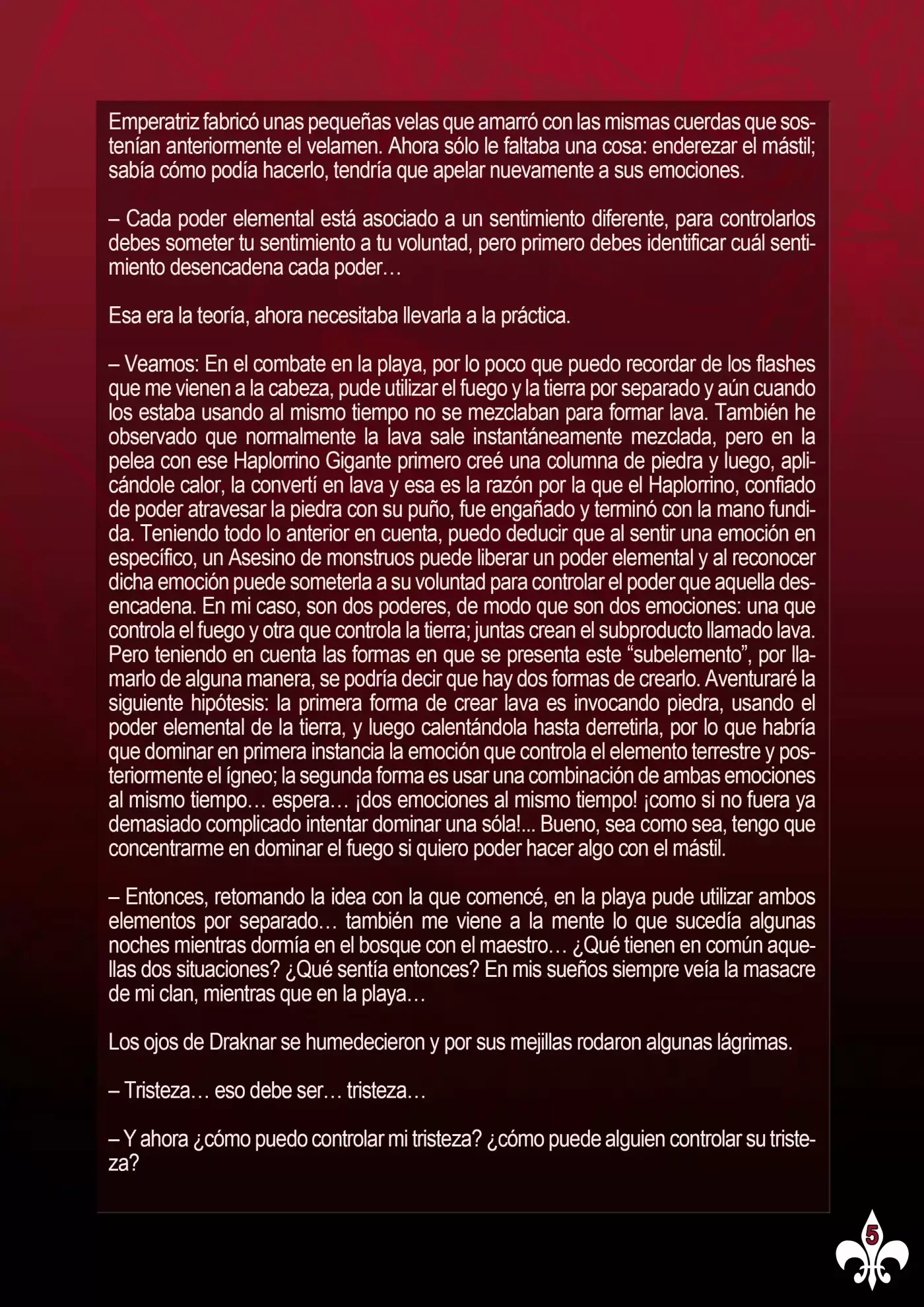 Emperatriz fabricó unas pequeñas velas que amarró con las mismas cuerdas que sostenían anteriormente el velamen. Ahora sólo le faltaba una cosa: enderezar el mástil; sabía cómo podía hacerlo, tendría que apelar nuevamente a sus emociones.

– Cada poder elemental está asociado a un sentimiento diferente, para controlarlos debes someter tu sentimiento a tu voluntad, pero primero debes identificar cuál sentimiento desencadena cada poder…

Esa era la teoría, ahora necesitaba llevarla a la práctica.

– Veamos: En el combate en la playa, por lo poco que puedo recordar de los flashes que me vienen a la cabeza, pude utilizar el fuego y la tierra por separado y aún cuando los estaba usando al mismo tiempo no se mezclaban para formar lava. También he observado que normalmente la lava sale instantáneamente mezclada, pero en la pelea con ese Haplorrino Gigante primero creé una columna de piedra y luego, aplicándole calor, la convertí en lava y esa es la razón por la que el Haplorrino, confiado de poder atravesar la piedra con su puño, fue engañado y terminó con la mano fundida. Teniendo todo lo anterior en cuenta, puedo deducir que al sentir una emoción en específico, un Asesino de monstruos puede liberar un poder elemental y al reconocer dicha emoción puede someterla a su voluntad para controlar el poder que aquella desencadena. En mi caso, son dos poderes, de modo que son dos emociones: una que controla el fuego y otra que controla la tierra; juntas crean el subproducto llamado lava. Pero teniendo en cuenta las formas en que se presenta este “subelemento”, por llamarlo de alguna manera, se podría decir que hay dos formas de crearlo. Aventuraré la siguiente hipótesis: la primera forma de crear lava es invocando piedra, usando el poder elemental de la tierra, y luego calentándola hasta derretirla, por lo que habría que dominar en primera instancia la emoción que controla el elemento terrestre y posteriormente el ígneo; la segunda forma es usar una combinación de ambas emociones al mismo tiempo… espera… ¡dos emociones al mismo tiempo! ¡como si no fuera ya demasiado complicado intentar dominar una sóla!... Bueno, sea como sea, tengo que concentrarme en dominar el fuego si quiero poder hacer algo con el mástil.

– Entonces, retomando la idea con la que comencé, en la playa pude utilizar ambos elementos por separado… también me viene a la mente lo que sucedía algunas noches mientras dormía en el bosque con el maestro… ¿Qué tienen en común aquellas dos situaciones? ¿Qué sentía entonces? En mis sueños siempre veía la masacre de mi clan, mientras que en la playa…

Los ojos de Draknar se humedecieron y por sus mejillas rodaron algunas lágrimas.

– Tristeza… eso debe ser… tristeza…

– Y ahora ¿cómo puedo controlar mi tristeza? ¿cómo puede alguien controlar su tristeza?

5